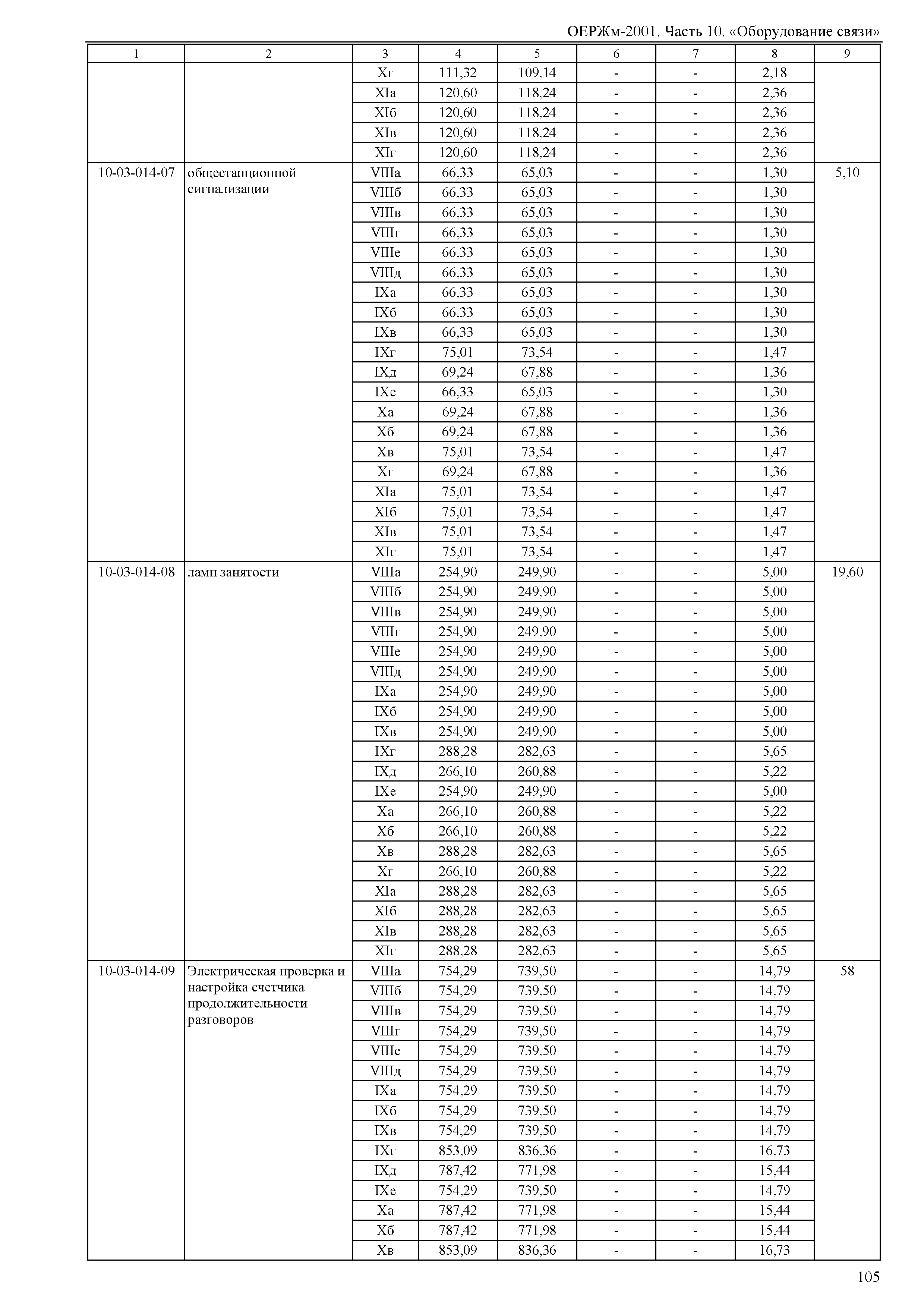 ОЕРЖм-2001. Часть 10. «Оборудование связи»

| 1 | 2 | 3 | 4 | 5 | 6 | 7 | 8 | 9 |
|---|---|---|---|---|---|---|---|---|
| | | Xг | 111,32 | 109,14 | - | - | 2,18 | |
| | | XIа | 120,60 | 118,24 | - | - | 2,36 | |
| | | XIб | 120,60 | 118,24 | - | - | 2,36 | |
| | | XIв | 120,60 | 118,24 | - | - | 2,36 | |
| | | XIг | 120,60 | 118,24 | - | - | 2,36 | |
| 10-03-014-07 | общестанционной сигнализации | VIIIа | 66,33 | 65,03 | - | - | 1,30 | 5,10 |
| | | VIIIб | 66,33 | 65,03 | - | - | 1,30 | |
| | | VIIIв | 66,33 | 65,03 | - | - | 1,30 | |
| | | VIIIг | 66,33 | 65,03 | - | - | 1,30 | |
| | | VIIIе | 66,33 | 65,03 | - | - | 1,30 | |
| | | VIIIд | 66,33 | 65,03 | - | - | 1,30 | |
| | | IXа | 66,33 | 65,03 | - | - | 1,30 | |
| | | IXб | 66,33 | 65,03 | - | - | 1,30 | |
| | | IXв | 66,33 | 65,03 | - | - | 1,30 | |
| | | IXг | 75,01 | 73,54 | - | - | 1,47 | |
| | | IXд | 69,24 | 67,88 | - | - | 1,36 | |
| | | IXе | 66,33 | 65,03 | - | - | 1,30 | |
| | | Xа | 69,24 | 67,88 | - | - | 1,36 | |
| | | Xб | 69,24 | 67,88 | - | - | 1,36 | |
| | | Xв | 75,01 | 73,54 | - | - | 1,47 | |
| | | Xг | 69,24 | 67,88 | - | - | 1,36 | |
| | | XIа | 75,01 | 73,54 | - | - | 1,47 | |
| | | XIб | 75,01 | 73,54 | - | - | 1,47 | |
| | | XIв | 75,01 | 73,54 | - | - | 1,47 | |
| | | XIг | 75,01 | 73,54 | - | - | 1,47 | |
| 10-03-014-08 | ламп занятости | VIIIа | 254,90 | 249,90 | - | - | 5,00 | 19,60 |
| | | VIIIб | 254,90 | 249,90 | - | - | 5,00 | |
| | | VIIIв | 254,90 | 249,90 | - | - | 5,00 | |
| | | VIIIг | 254,90 | 249,90 | - | - | 5,00 | |
| | | VIIIе | 254,90 | 249,90 | - | - | 5,00 | |
| | | VIIIд | 254,90 | 249,90 | - | - | 5,00 | |
| | | IXа | 254,90 | 249,90 | - | - | 5,00 | |
| | | IXб | 254,90 | 249,90 | - | - | 5,00 | |
| | | IXв | 254,90 | 249,90 | - | - | 5,00 | |
| | | IXг | 288,28 | 282,63 | - | - | 5,65 | |
| | | IXд | 266,10 | 260,88 | - | - | 5,22 | |
| | | IXе | 254,90 | 249,90 | - | - | 5,00 | |
| | | Xа | 266,10 | 260,88 | - | - | 5,22 | |
| | | Xб | 266,10 | 260,88 | - | - | 5,22 | |
| | | Xв | 288,28 | 282,63 | - | - | 5,65 | |
| | | Xг | 266,10 | 260,88 | - | - | 5,22 | |
| | | XIа | 288,28 | 282,63 | - | - | 5,65 | |
| | | XIб | 288,28 | 282,63 | - | - | 5,65 | |
| | | XIв | 288,28 | 282,63 | - | - | 5,65 | |
| | | XIг | 288,28 | 282,63 | - | - | 5,65 | |
| 10-03-014-09 | Электрическая проверка и настройка счетчика продолжительности разговоров | VIIIа | 754,29 | 739,50 | - | - | 14,79 | 58 |
| | | VIIIб | 754,29 | 739,50 | - | - | 14,79 | |
| | | VIIIв | 754,29 | 739,50 | - | - | 14,79 | |
| | | VIIIг | 754,29 | 739,50 | - | - | 14,79 | |
| | | VIIIе | 754,29 | 739,50 | - | - | 14,79 | |
| | | VIIIд | 754,29 | 739,50 | - | - | 14,79 | |
| | | IXа | 754,29 | 739,50 | - | - | 14,79 | |
| | | IXб | 754,29 | 739,50 | - | - | 14,79 | |
| | | IXв | 754,29 | 739,50 | - | - | 14,79 | |
| | | IXг | 853,09 | 836,36 | - | - | 16,73 | |
| | | IXд | 787,42 | 771,98 | - | - | 15,44 | |
| | | IXе | 754,29 | 739,50 | - | - | 14,79 | |
| | | Xа | 787,42 | 771,98 | - | - | 15,44 | |
| | | Xб | 787,42 | 771,98 | - | - | 15,44 | |
| | | Xв | 853,09 | 836,36 | - | - | 16,73 | |

105